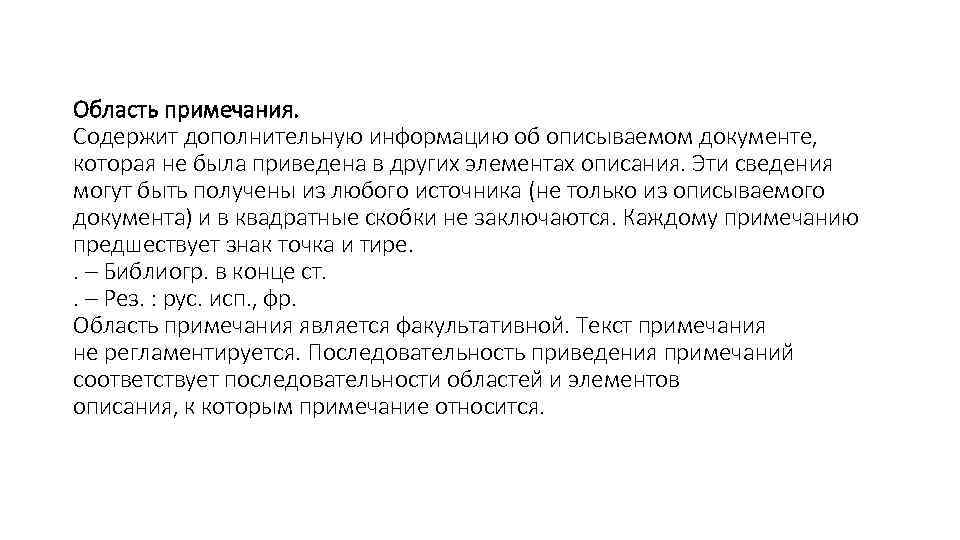 Область примечания.
Содержит дополнительную информацию об описываемом документе, которая не была приведена в других элементах описания. Эти сведения могут быть получены из любого источника (не только из описываемого документа) и в квадратные скобки не заключаются. Каждому примечанию предшествует знак точка и тире.
. – Библиогр. в конце ст.
. – Рез. : рус. исп., фр.
Область примечания является факультативной. Текст примечания не регламентируется. Последовательность приведения примечаний соответствует последовательности областей и элементов описания, к которым примечание относится.